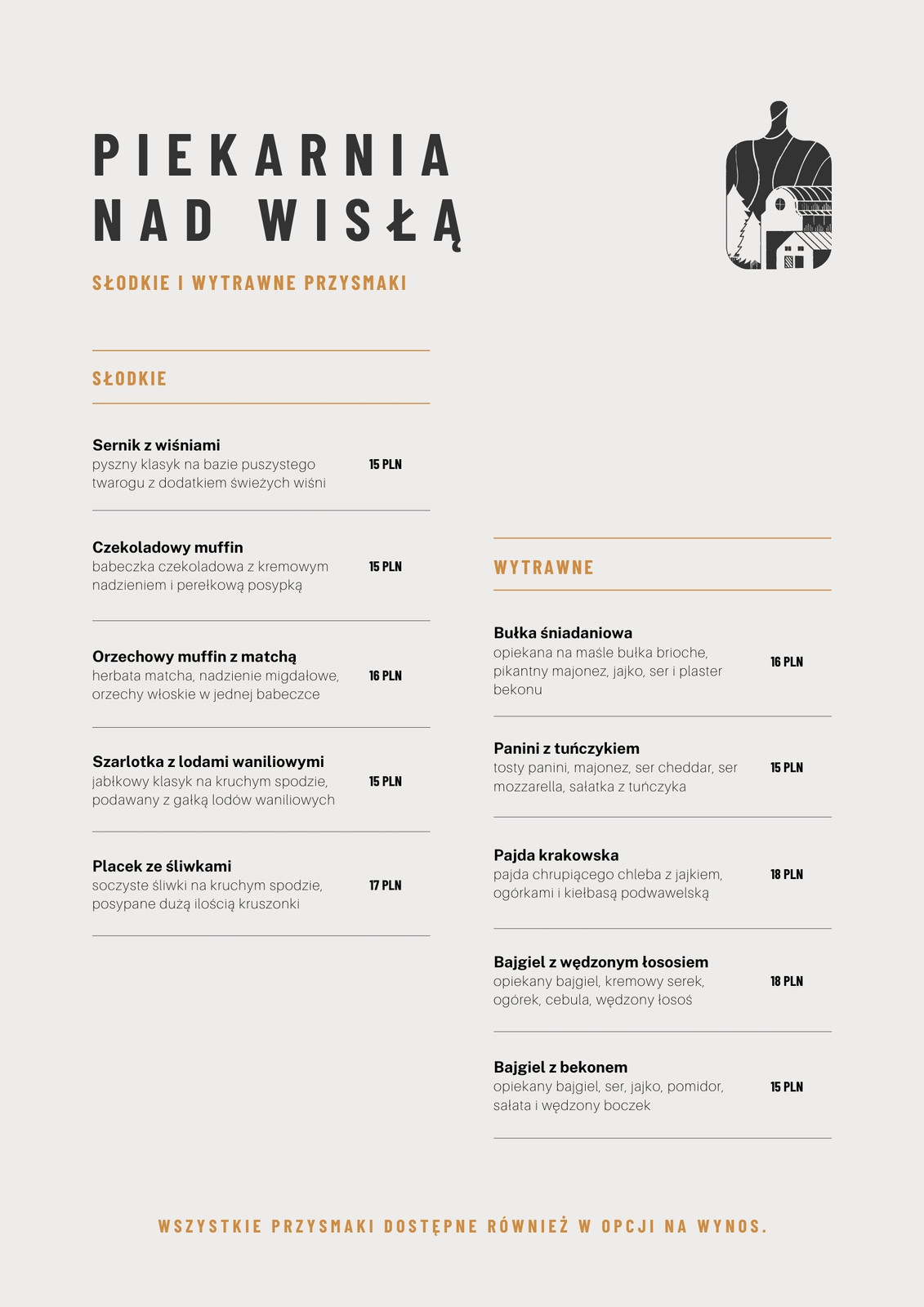 PIEKARNIA
NAD WISŁĄ

SŁODKIE I WYTRAWNE PRZYSMAKI

SŁODKIE

Sernik z wiśniami
pyszny klasyk na bazie puszystego twarogu z dodatkiem świeżych wiśni
15 PLN

Czekoladowy muffin
babeczka czekoladowa z kremowym nadzieniem i perełkową posypką
15 PLN

Orzechowy muffin z matchą
herbata matcha, nadzienie migdałowe, orzechy włoskie w jednej babeczce
16 PLN

Szarlotka z lodami waniliowymi
jabłkowy klasyk na kruchym spodzie, podawany z gałką lodów waniliowych
15 PLN

Placek ze śliwkami
soczyste śliwki na kruchym spodzie, posypane dużą ilością kruszonki
17 PLN

WYTRAWNE

Bułka śniadaniowa
opiekana na maśle bułka brioche, pikantny majonez, jajko, ser i plaster bekonu
16 PLN

Panini z tuńczykiem
tosty panini, majonez, ser cheddar, ser mozzarella, sałatka z tuńczyka
15 PLN

Pajda krakowska
pajda chrupiącego chleba z jajkiem, ogórkami i kiełbasą podwawelską
18 PLN

Bajgiel z wędzonym łososiem
opiekany bajgiel, kremowy serek, ogórek, cebula, wędzony łosoś
18 PLN

Bajgiel z bekonem
opiekany bajgiel, ser, jajko, pomidor, sałata i wędzony boczek
15 PLN

WSZYSTKIE PRZYSMAKI DOSTĘPNE RÓWNIEŻ W OPCJI NA WYNOS.